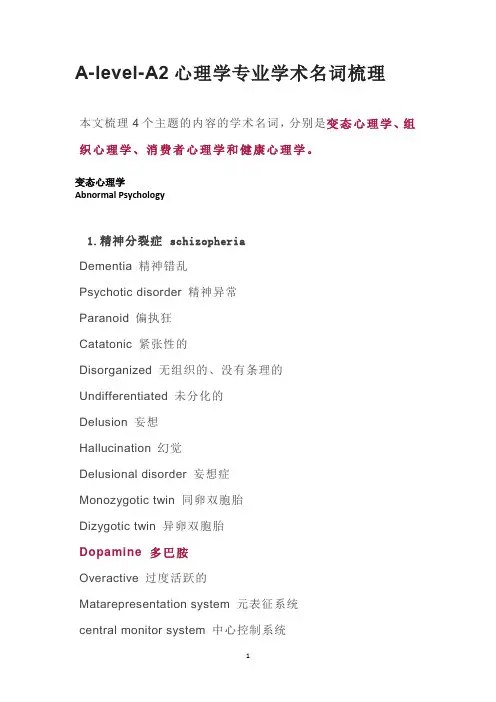 A-level-A2 心理学专业学术名词梳理

本文梳理 4 个主题的内容的学术名词，分别是变态心理学、组织心理学、消费者心理学和健康心理学。

变态心理学
Abnormal Psychology

1. 精神分裂症 schizopheria

Dementia 精神错乱

Psychotic disorder 精神异常

Paranoid 偏执狂

Catatonic 紧张性的

Disorganized 无组织的、没有条理的

Undifferentiated 未分化的

Delusion 妄想

Hallucination 幻觉

Delusional disorder 妄想症

Monozygotic twin 同卵双胞胎

Dizygotic twin 异卵双胞胎

Dopamine 多巴胺

Overactive 过度活跃的

Matarepresentation system 元表征系统

central monitor system 中心控制系统

1